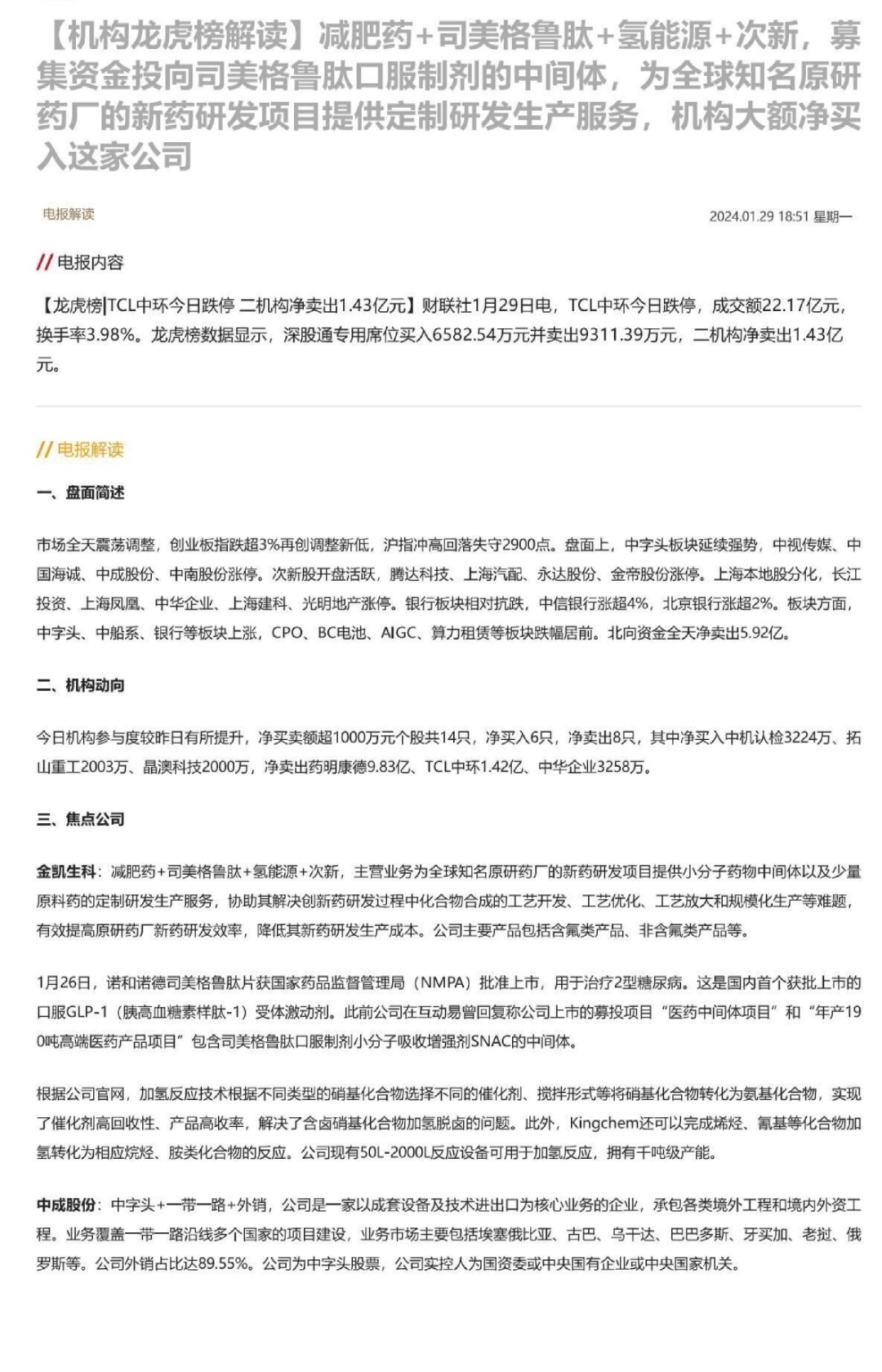 【机构龙虎榜解读】减肥药+司美格鲁肽+氢能源+次新，募集资金投向司美格鲁肽口服制剂的中间体，为全球知名原研药厂的新药研发项目提供定制研发生产服务，机构大额净买入这家公司

电报解读

2024.01.29 18:51 星期一

// 电报内容

【龙虎榜|TCL中环今日跌停 二机构净卖出1.43亿元】财联社1月29日电，TCL中环今日跌停，成交额22.17亿元，换手率3.98%。龙虎榜数据显示，深股通专用席位买入6582.54万元并卖出9311.39万元，二机构净卖出1.43亿元。

// 电报解读

一、盘面简述

市场全天震荡调整，创业板指跌超3%再创调整新低，沪指冲高回落失守2900点。盘面上，中字头板块延续强势，中视传媒、中国海诚、中成股份、中南股份涨停。次新股开盘活跃，腾达科技、上海汽配、永达股份、金帝股份涨停。上海本地股分化，长江投资、上海凤凰、中华企业、上海建科、光明地产涨停。银行板块相对抗跌，中信银行涨超4%，北京银行涨超2%。板块方面，中字头、中船系、银行等板块上涨，CPO、BC电池、AIGC、算力租赁等板块跌幅居前。北向资金全天净卖出5.92亿。

二、机构动向

今日机构参与度较昨日有所提升，净买卖额超1000万元个股共14只，净买入6只，净卖出8只，其中净买入中机认检3224万、拓山重工2003万、晶澳科技2000万，净卖出药明康德9.83亿、TCL中环1.42亿、中华企业3258万。

三、焦点公司

金凯生科：减肥药+司美格鲁肽+氢能源+次新，主营业务为全球知名原研药厂的新药研发项目提供小分子药物中间体以及少量原料药的定制研发生产服务，协助其解决创新药研发过程中化合物合成的工艺开发、工艺优化、工艺放大和规模化生产等难题，有效提高原研药厂新药研发效率，降低其新药研发生产成本。公司主要产品包括含氟类产品、非含氟类产品等。

1月26日，诺和诺德司美格鲁肽片获国家药品监督管理局（NMPA）批准上市，用于治疗2型糖尿病。这是国内首个获批上市的口服GLP-1（胰高血糖素样肽-1）受体激动剂。此前公司在互动易曾回复称公司上市的募投项目“医药中间体项目”和“年产190吨高端医药产品项目”包含司美格鲁肽口服制剂小分子吸收增强剂SNAC的中间体。

根据公司官网，加氢反应技术根据不同类型的硝基化合物选择不同的催化剂、搅拌形式等将硝基化合物转化为氨基化合物，实现了催化剂高回收性、产品高收率，解决了含卤硝基化合物加氢脱卤的问题。此外，Kingchem还可以完成烯烃、氰基等化合物加氢转化为相应烷烃、胺类化合物的反应。公司现有50L-2000L反应设备可用于加氢反应，拥有千吨级产能。

中成股份：中字头+一带一路+外销，公司是一家以成套设备及技术进出口为核心业务的企业，承包各类境外工程和境内外资工程。业务覆盖一带一路沿线多个国家的项目建设，业务市场主要包括埃塞俄比亚、古巴、乌干达、巴巴多斯、牙买加、老挝、俄罗斯等。公司外销占比达89.55%。公司为中字头股票，公司实控人为国资委或中央国有企业或中央国家机关。